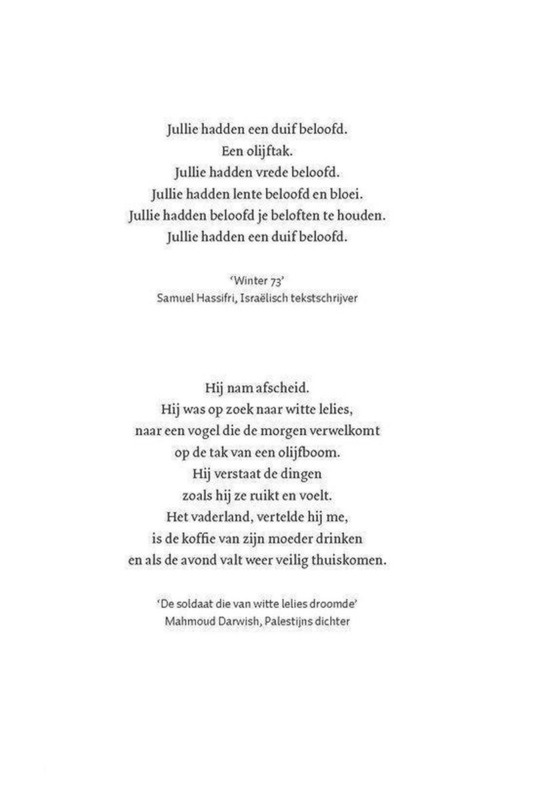 Jullie hadden een duif beloofd.
Een olijftak.
Jullie hadden vrede beloofd.
Jullie hadden lente beloofd en bloei.
Jullie hadden beloofd je beloften te houden.
Jullie hadden een duif beloofd.

'Winter 73'
Samuel Hassifri, Israëlisch tekstschrijver

Hij nam afscheid.
Hij was op zoek naar witte lelies,
naar een vogel die de morgen verwelkomt
op de tak van een olijfboom.
Hij verstaat de dingen
zoals hij ze ruikt en voelt.
Het vaderland, vertelde hij me,
is de koffie van zijn moeder drinken
en als de avond valt weer veilig thuiskomen.

'De soldaat die van witte lelies droomde'
Mahmoud Darwish, Palestijns dichter